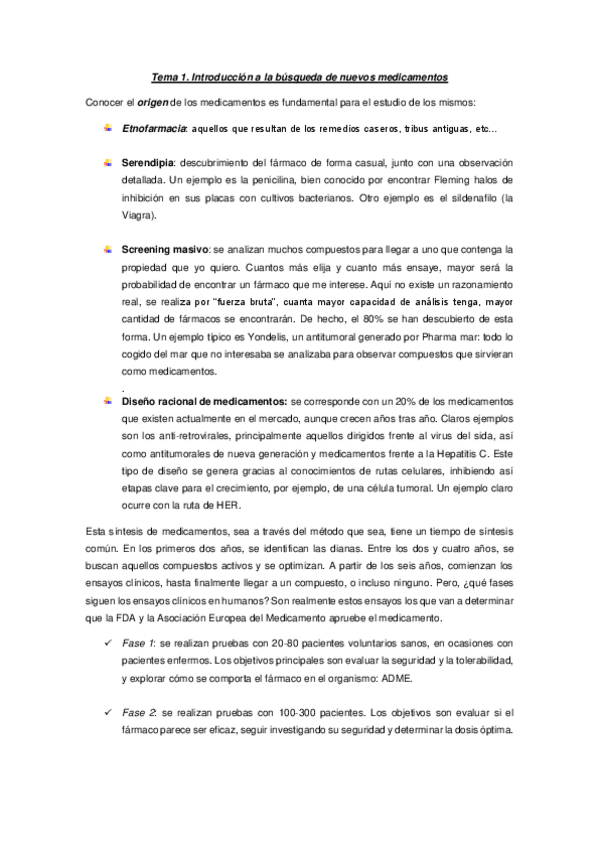 Tema 1. Introducción a la búsqueda de nuevos medicamentos

Conocer el origen de los medicamentos es fundamental para el estudio de los mismos:

Etnofarmacia: aquellos que resultan de los remedios caseros, tribus antiguas, etc…

Serendipia: descubrimiento del fármaco de forma casual, junto con una observación detallada. Un ejemplo es la penicilina, bien conocido por encontrar Fleming halos de inhibición en sus placas con cultivos bacterianos. Otro ejemplo es el sildenafilo (la Viagra).

Screening masivo: se analizan muchos compuestos para llegar a uno que contenga la propiedad que yo quiero. Cuantos más elija y cuanto más ensaye, mayor será la probabilidad de encontrar un fármaco que me interese. Aquí no existe un razonamiento real, se realiza por "fuerza bruta", cuanta mayor capacidad de análisis tenga, mayor cantidad de fármacos se encontrarán. De hecho, el 80% se han descubierto de esta forma. Un ejemplo típico es Yondelis, un antitumoral generado por Pharma mar: todo lo cogido del mar que no interesaba se analizaba para observar compuestos que sirvieran como medicamentos.

.

Diseño racional de medicamentos: se corresponde con un 20% de los medicamentos que existen actualmente en el mercado, aunque crecen años tras año. Claros ejemplos son los anti-retrovirales, principalmente aquellos dirigidos frente al virus del sida, así como antitumorales de nueva generación y medicamentos frente a la Hepatitis C. Este tipo de diseño se genera gracias al conocimientos de rutas celulares, inhibiendo así etapas clave para el crecimiento, por ejemplo, de una célula tumoral. Un ejemplo claro ocurre con la ruta de HER.

Esta síntesis de medicamentos, sea a través del método que sea, tiene un tiempo de síntesis común. En los primeros dos años, se identifican las dianas. Entre los dos y cuatro años, se buscan aquellos compuestos activos y se optimizan. A partir de los seis años, comienzan los ensayos clínicos, hasta finalmente llegar a un compuesto, o incluso ninguno. Pero, ¿qué fases siguen los ensayos clínicos en humanos? Son realmente estos ensayos los que van a determinar que la FDA y la Asociación Europea del Medicamento apruebe el medicamento.

✓ Fase 1: se realizan pruebas con 20-80 pacientes voluntarios sanos, en ocasiones con pacientes enfermos. Los objetivos principales son evaluar la seguridad y la tolerabilidad, y explorar cómo se comporta el fármaco en el organismo: ADME.

✓ Fase 2: se realizan pruebas con 100-300 pacientes. Los objetivos son evaluar si el fármaco parece ser eficaz, seguir investigando su seguridad y determinar la dosis óptima.